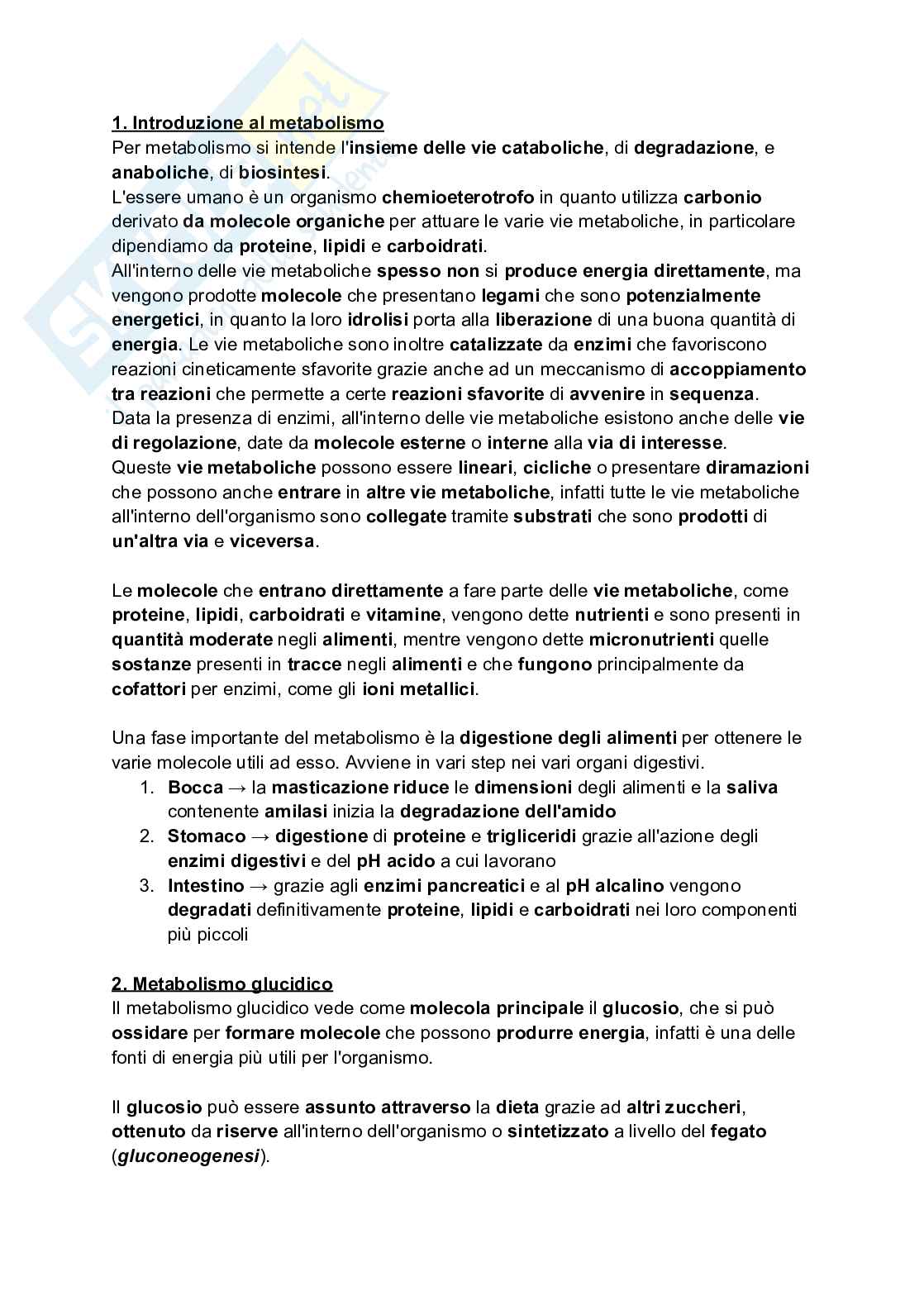 1. Introduzione al metabolismo
Per metabolismo si intende l'insieme delle vie cataboliche, di degradazione, e anaboliche, di biosintesi.
L'essere umano è un organismo chemioeterotrofo in quanto utilizza carbonio derivato da molecole organiche per attuare le varie vie metaboliche, in particolare dipendiamo da proteine, lipidi e carboidrati.
All'interno delle vie metaboliche spesso non si produce energia direttamente, ma vengono prodotte molecole che presentano legami che sono potenzialmente energetici, in quanto la loro idrolisi porta alla liberazione di una buona quantità di energia. Le vie metaboliche sono inoltre catalizzate da enzimi che favoriscono reazioni cineticamente sfavorite grazie anche ad un meccanismo di accoppiamento tra reazioni che permette a certe reazioni sfavorite di avvenire in sequenza.
Data la presenza di enzimi, all'interno delle vie metaboliche esistono anche delle vie di regolazione, date da molecole esterne o interne alla via di interesse.
Queste vie metaboliche possono essere lineari, cicliche o presentare diramazioni che possono anche entrare in altre vie metaboliche, infatti tutte le vie metaboliche all'interno dell'organismo sono collegate tramite substrati che sono prodotti di un'altra via e viceversa.

Le molecole che entrano direttamente a fare parte delle vie metaboliche, come proteine, lipidi, carboidrati e vitamine, vengono dette nutrienti e sono presenti in quantità moderate negli alimenti, mentre vengono dette micronutrienti quelle sostanze presenti in tracce negli alimenti e che fungono principalmente da cofattori per enzimi, come gli ioni metallici.

Una fase importante del metabolismo è la digestione degli alimenti per ottenere le varie molecole utili ad esso. Avviene in vari step nei vari organi digestivi.
1. Bocca → la masticazione riduce le dimensioni degli alimenti e la saliva contenente amilasi inizia la degradazione dell'amido
2. Stomaco → digestione di proteine e trigliceridi grazie all'azione degli enzimi digestivi e del pH acido a cui lavorano
3. Intestino → grazie agli enzimi pancreatici e al pH alcalino vengono degradati definitivamente proteine, lipidi e carboidrati nei loro componenti più piccoli

2. Metabolismo glucidico
Il metabolismo glucidico vede come molecola principale il glucosio, che si può ossidare per formare molecole che possono produrre energia, infatti è una delle fonti di energia più utili per l'organismo.

Il glucosio può essere assunto attraverso la dieta grazie ad altri zuccheri, ottenuto da riserve all'interno dell'organismo o sintetizzato a livello del fegato (gluconeogenesi).